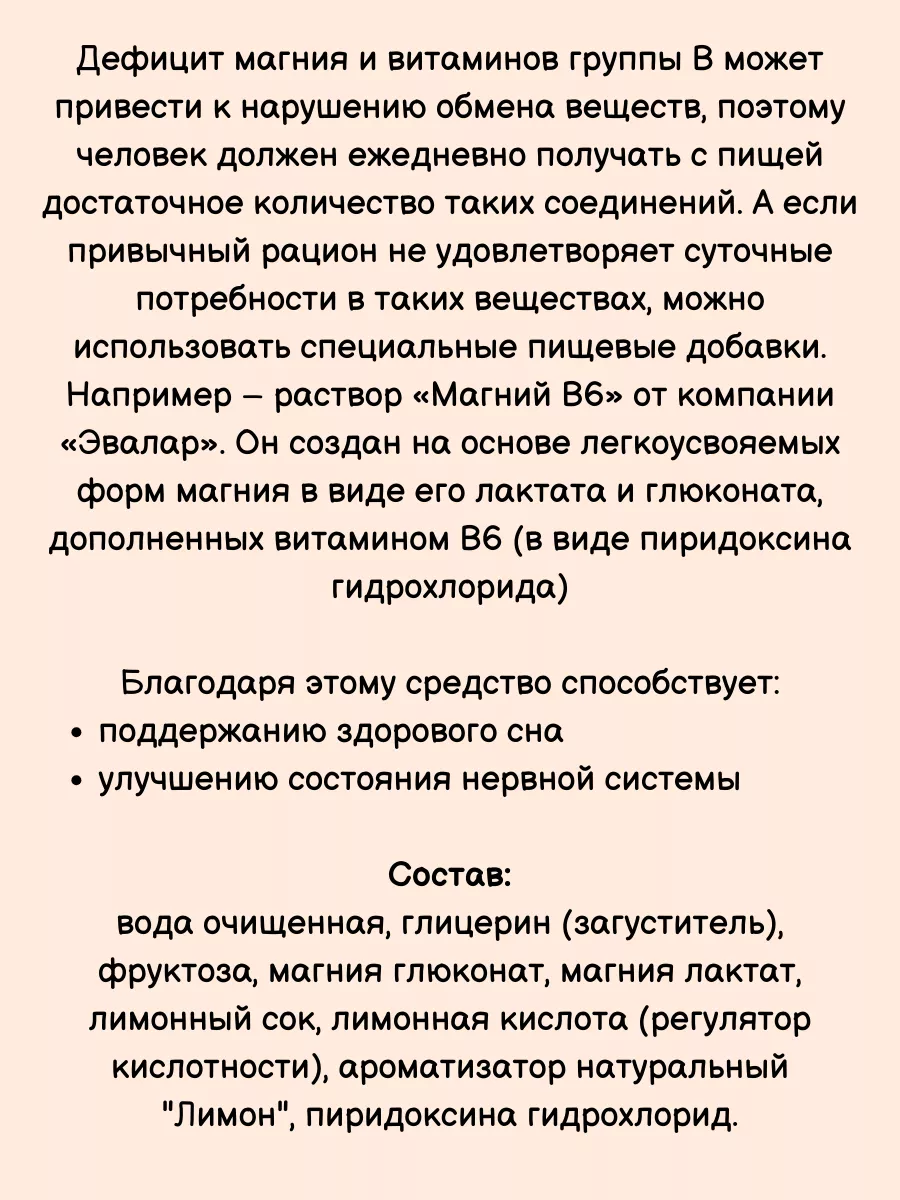 Дефицит магния и витаминов группы В может привести к нарушению обмена веществ, поэтому человек должен ежедневно получать с пищей достаточное количество таких соединений. А если привычный рацион не удовлетворяет суточные потребности в таких веществах, можно использовать специальные пищевые добавки. Например – раствор «Магний В6» от компании «Эвалар». Он создан на основе легкоусвояемых форм магния в виде его лактата и глюконата, дополненных витамином В6 (в виде пиридоксина гидрохлорида)

Благодаря этому средство способствует:
• поддержанию здорового сна
• улучшению состояния нервной системы

Состав:
вода очищенная, глицерин (загуститель), фруктоза, магния глюконат, магния лактат, лимонный сок, лимонная кислота (регулятор кислотности), ароматизатор натуральный "Лимон", пиридоксина гидрохлорид.